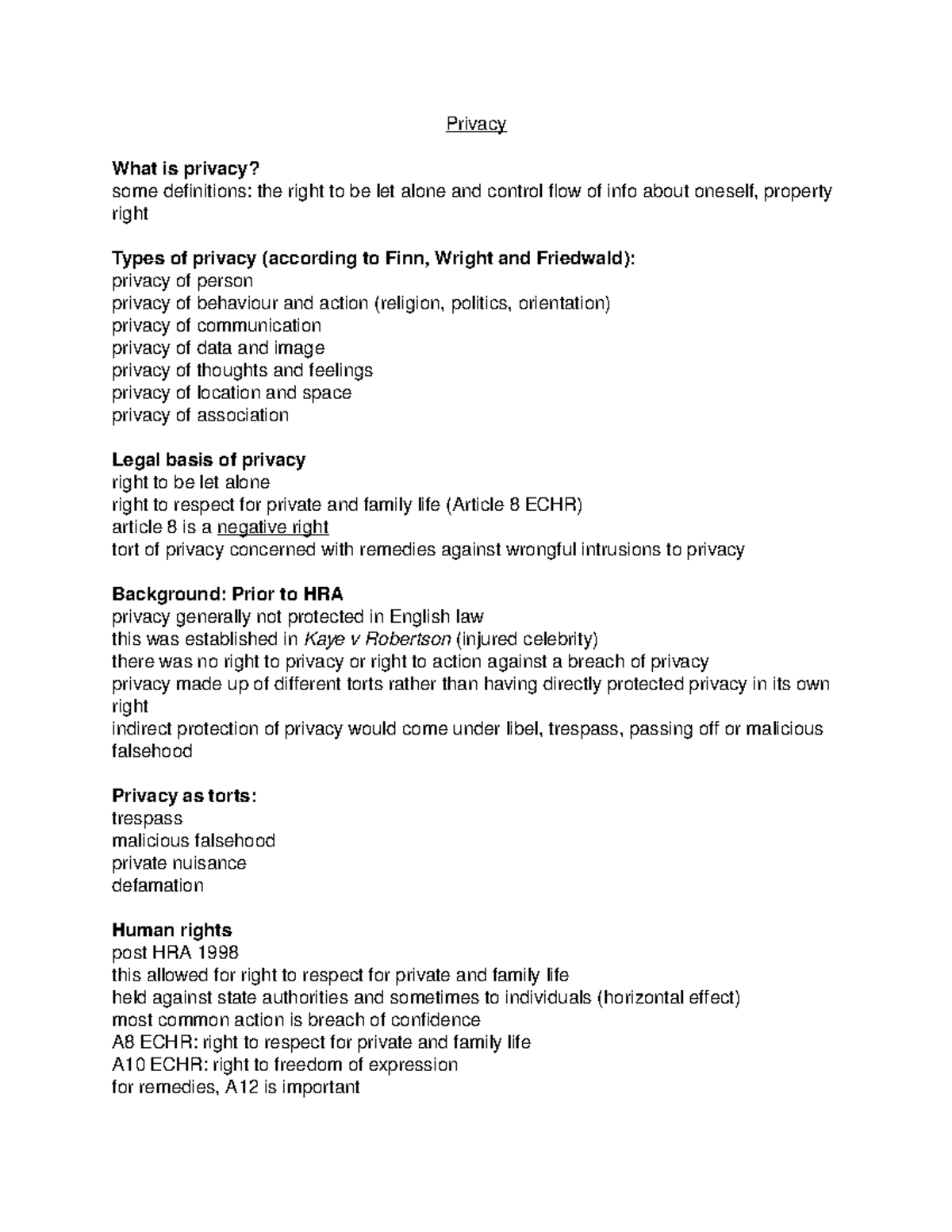 Privacy

What is privacy?
some definitions: the right to be let alone and control flow of info about oneself, property right

Types of privacy (according to Finn, Wright and Friedwald):
privacy of person
privacy of behaviour and action (religion, politics, orientation)
privacy of communication
privacy of data and image
privacy of thoughts and feelings
privacy of location and space
privacy of association

Legal basis of privacy
right to be let alone
right to respect for private and family life (Article 8 ECHR)
article 8 is a negative right
tort of privacy concerned with remedies against wrongful intrusions to privacy

Background: Prior to HRA
privacy generally not protected in English law
this was established in Kaye v Robertson (injured celebrity)
there was no right to privacy or right to action against a breach of privacy
privacy made up of different torts rather than having directly protected privacy in its own right
indirect protection of privacy would come under libel, trespass, passing off or malicious falsehood

Privacy as torts:
trespass
malicious falsehood
private nuisance
defamation

Human rights
post HRA 1998
this allowed for right to respect for private and family life
held against state authorities and sometimes to individuals (horizontal effect)
most common action is breach of confidence
A8 ECHR: right to respect for private and family life
A10 ECHR: right to freedom of expression
for remedies, A12 is important